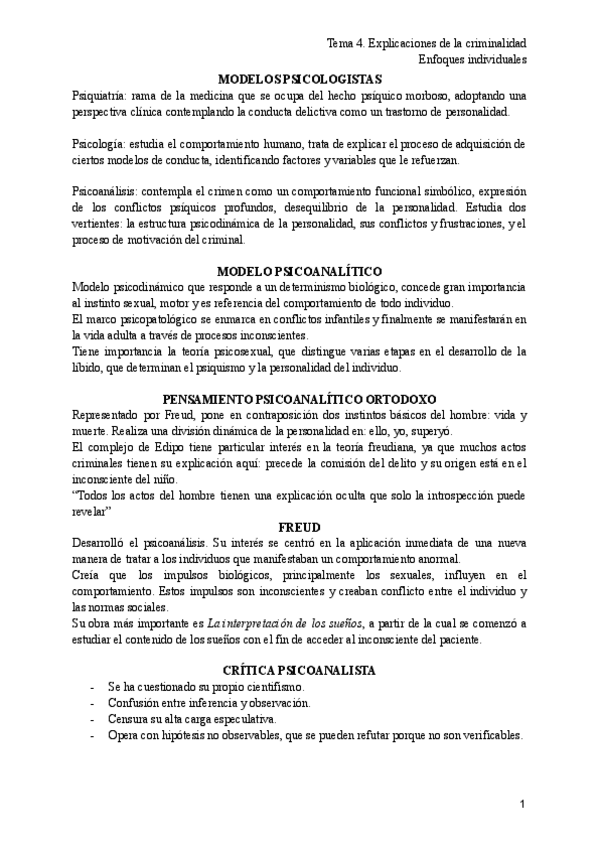 Tema 4. Explicaciones de la criminalidad
Enfoques individuales

MODELOS PSICOLOGISTAS

Psiquiatría: rama de la medicina que se ocupa del hecho psíquico morboso, adoptando una perspectiva clínica contemplando la conducta delictiva como un trastorno de personalidad.

Psicología: estudia el comportamiento humano, trata de explicar el proceso de adquisición de ciertos modelos de conducta, identificando factores y variables que le refuerzan.

Psicoanálisis: contempla el crimen como un comportamiento funcional simbólico, expresión de los conflictos psíquicos profundos, desequilibrio de la personalidad. Estudia dos vertientes: la estructura psicodinámica de la personalidad, sus conflictos y frustraciones, y el proceso de motivación del criminal.

MODELO PSICOANALÍTICO

Modelo psicodinámico que responde a un determinismo biológico, concede gran importancia al instinto sexual, motor y es referencia del comportamiento de todo individuo.
El marco psicopatológico se enmarca en conflictos infantiles y finalmente se manifestarán en la vida adulta a través de procesos inconscientes.
Tiene importancia la teoría psicosexual, que distingue varias etapas en el desarrollo de la libido, que determinan el psiquismo y la personalidad del individuo.

PENSAMIENTO PSICOANALÍTICO ORTODOXO

Representado por Freud, pone en contraposición dos instintos básicos del hombre: vida y muerte. Realiza una división dinámica de la personalidad en: ello, yo, superyó.
El complejo de Edipo tiene particular interés en la teoría freudiana, ya que muchos actos criminales tienen su explicación aquí: precede la comisión del delito y su origen está en el inconsciente del niño.
"Todos los actos del hombre tienen una explicación oculta que solo la introspección puede revelar"

FREUD

Desarrolló el psicoanálisis. Su interés se centró en la aplicación inmediata de una nueva manera de tratar a los individuos que manifestaban un comportamiento anormal.
Creía que los impulsos biológicos, principalmente los sexuales, influyen en el comportamiento. Estos impulsos son inconscientes y creaban conflicto entre el individuo y las normas sociales.
Su obra más importante es La interpretación de los sueños, a partir de la cual se comenzó a estudiar el contenido de los sueños con el fin de acceder al inconsciente del paciente.

CRÍTICA PSICOANALISTA

- Se ha cuestionado su propio cientifismo.
- Confusión entre inferencia y observación.
- Censura su alta carga especulativa.
- Opera con hipótesis no observables, que se pueden refutar porque no son verificables.

1